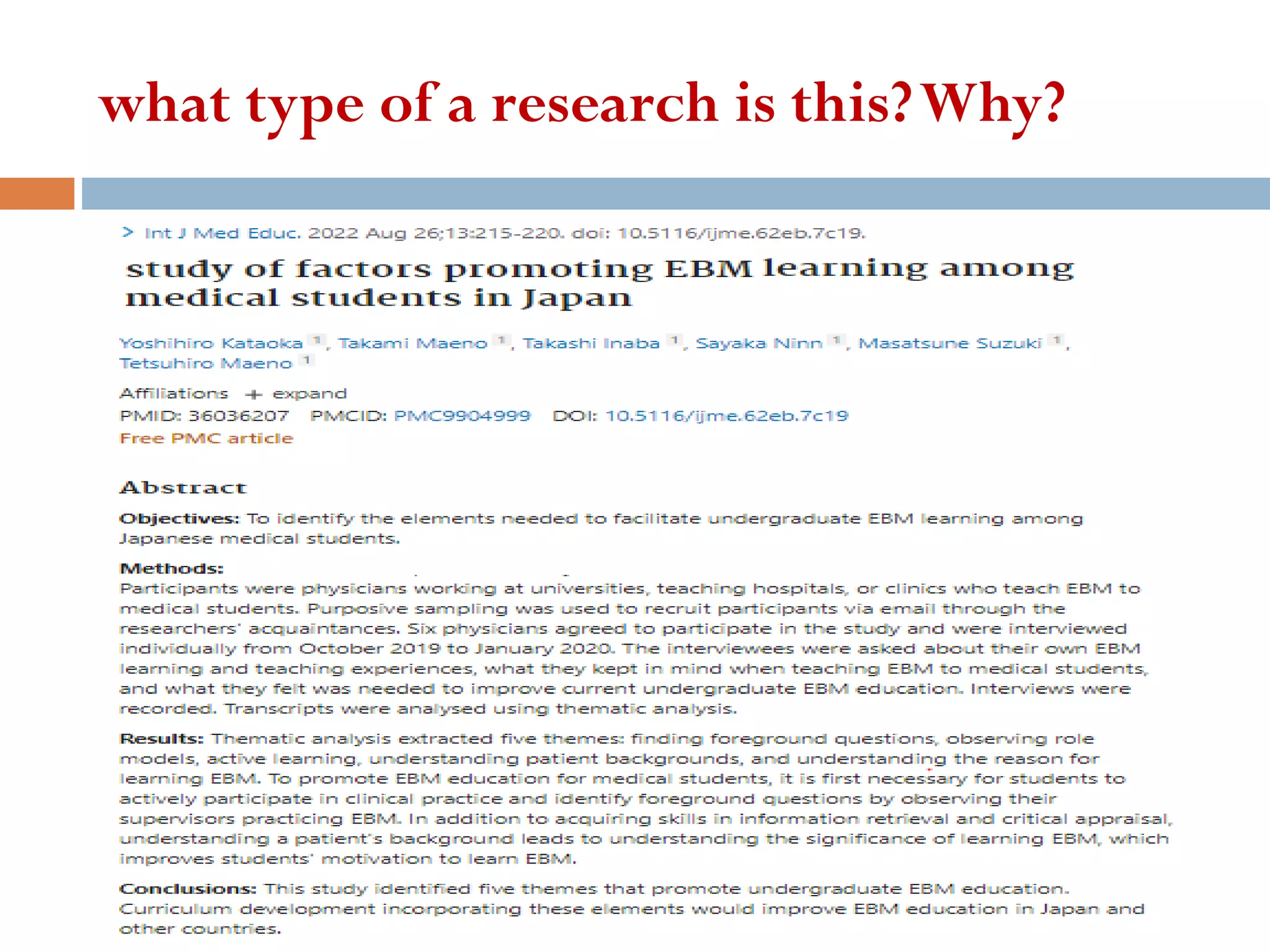 what type of a research is this? Why?

> Int J Med Educ. 2022 Aug 26;13:215-220. doi: 10.5116/ijme.62eb.7c19.

study of factors promoting EBM learning among medical students in Japan

Yoshihiro Kataoka 1, Takami Maeno 1, Takashi Inaba 1, Sayaka Ninn 1, Masatsune Suzuki 1, Tetsuhiro Maeno 1

Affiliations + expand

PMID: 36036207 PMCID: PMC9904999 DOI: 10.5116/ijme.62eb.7c19

Free PMC article

Abstract

Objectives: To identify the elements needed to facilitate undergraduate EBM learning among Japanese medical students.

Methods:
Participants were physicians working at universities, teaching hospitals, or clinics who teach EBM to medical students. Purposive sampling was used to recruit participants via email through the researchers' acquaintances. Six physicians agreed to participate in the study and were interviewed individually from October 2019 to January 2020. The interviewees were asked about their own EBM learning and teaching experiences, what they kept in mind when teaching EBM to medical students, and what they felt was needed to improve current undergraduate EBM education. Interviews were recorded. Transcripts were analysed using thematic analysis.

Results: Thematic analysis extracted five themes: finding foreground questions, observing role models, active learning, understanding patient backgrounds, and understanding the reason for learning EBM. To promote EBM education for medical students, it is first necessary for students to actively participate in clinical practice and identify foreground questions by observing their supervisors practicing EBM. In addition to acquiring skills in information retrieval and critical appraisal, understanding a patient's background leads to understanding the significance of learning EBM, which improves students' motivation to learn EBM.

Conclusions: This study identified five themes that promote undergraduate EBM education. Curriculum development incorporating these elements would improve EBM education in Japan and other countries.